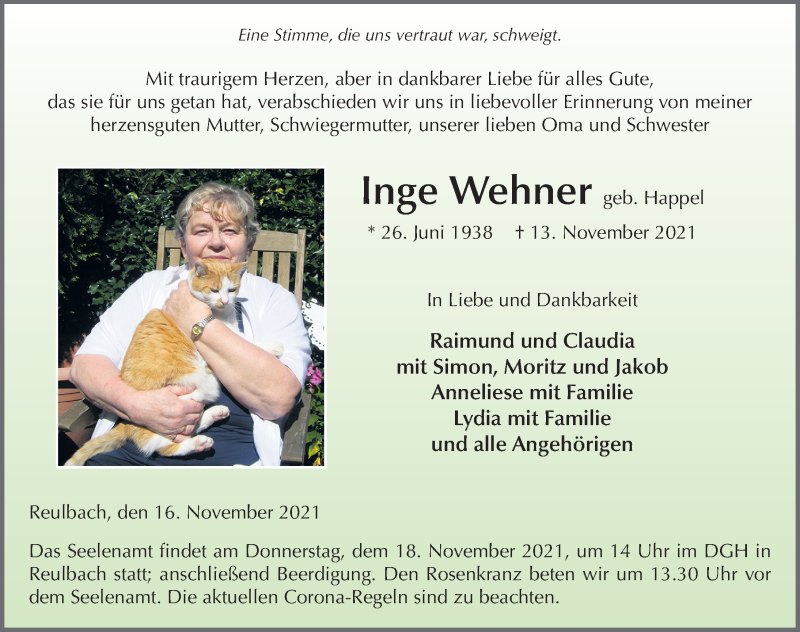 Eine Stimme, die uns vertraut war, schweigt.

Mit traurigem Herzen, aber in dankbarer Liebe für alles Gute, das sie für uns getan hat, verabschieden wir uns in liebevoller Erinnerung von meiner herzensguten Mutter, Schwiegermutter, unserer lieben Oma und Schwester

Inge Wehner geb. Happel

* 26. Juni 1938 † 13. November 2021

In Liebe und Dankbarkeit

Raimund und Claudia
mit Simon, Moritz und Jakob
Anneliese mit Familie
Lydia mit Familie
und alle Angehörigen

Reulbach, den 16. November 2021

Das Seelenamt findet am Donnerstag, dem 18. November 2021, um 14 Uhr im DGH in Reulbach statt; anschließend Beerdigung. Den Rosenkranz beten wir um 13.30 Uhr vor dem Seelenamt. Die aktuellen Corona-Regeln sind zu beachten.